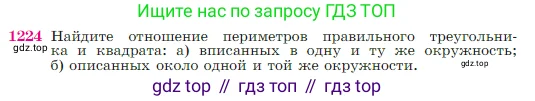 Ищите нас по запросу ГДЗ ТОП

1224 Найдите отношение периметров правильного треугольника и квадрата: а) вписанных в одну и ту же окружность; б) описанных около одной и той же окружности.

gdz.top

gdz.top

gdz top // гдз топ // гдз top